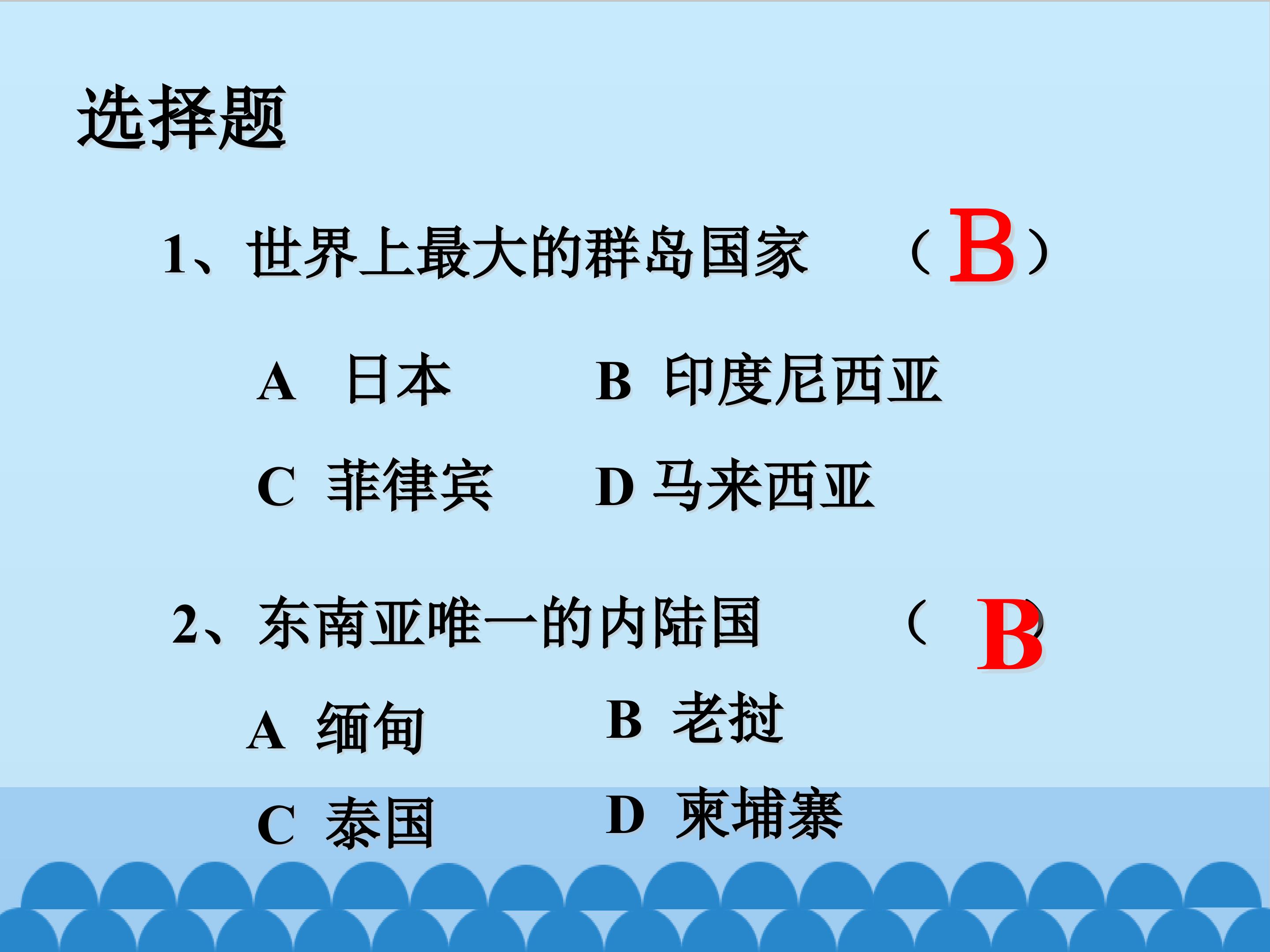 选择题

1、世界上最大的群岛国家 （B）

A 日本 B 印度尼西亚

C 菲律宾 D 马来西亚

2、东南亚唯一的内陆国 （B）

A 缅甸 B 老挝

C 泰国 D 柬埔寨